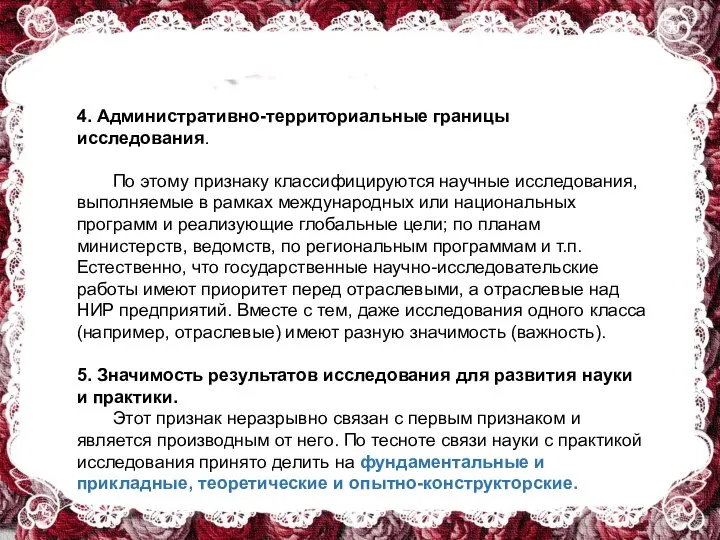 4. Административно-территориальные границы исследования.

По этому признаку классифицируются научные исследования, выполняемые в рамках международных или национальных программ и реализующие глобальные цели; по планам министерств, ведомств, по региональным программам и т.п. Естественно, что государственные научно-исследовательские работы имеют приоритет перед отраслевыми, а отраслевые над НИР предприятий. Вместе с тем, даже исследования одного класса (например, отраслевые) имеют разную значимость (важность).

5. Значимость результатов исследования для развития науки и практики.
Этот признак неразрывно связан с первым признаком и является производным от него. По тесноте связи науки с практикой исследования принято делить на фундаментальные и прикладные, теоретические и опытно-конструкторские.